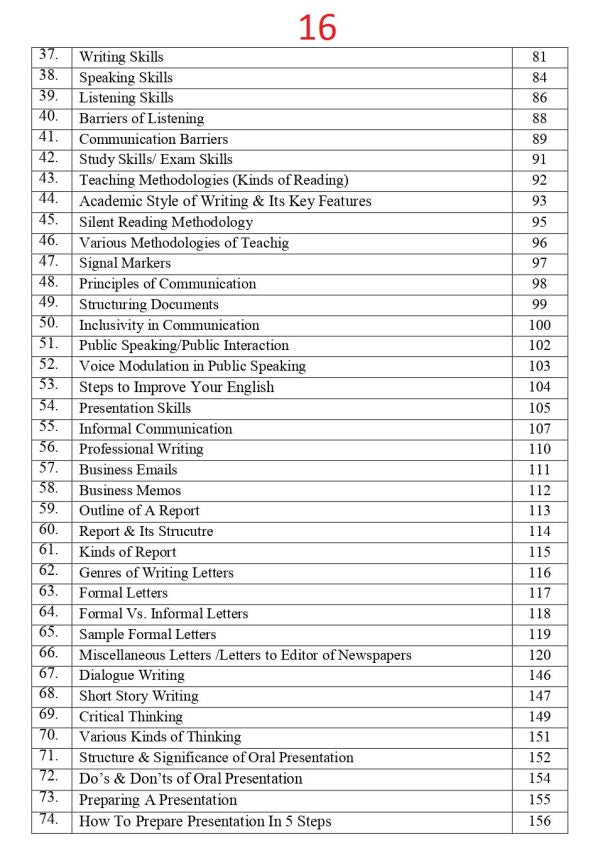 16

| 37. | Writing Skills | 81 |
|---|---|---|
| 38. | Speaking Skills | 84 |
| 39. | Listening Skills | 86 |
| 40. | Barriers of Listening | 88 |
| 41. | Communication Barriers | 89 |
| 42. | Study Skills/ Exam Skills | 91 |
| 43. | Teaching Methodologies (Kinds of Reading) | 92 |
| 44. | Academic Style of Writing & Its Key Features | 93 |
| 45. | Silent Reading Methodology | 95 |
| 46. | Various Methodologies of Teachig | 96 |
| 47. | Signal Markers | 97 |
| 48. | Principles of Communication | 98 |
| 49. | Structuring Documents | 99 |
| 50. | Inclusivity in Communication | 100 |
| 51. | Public Speaking/Public Interaction | 102 |
| 52. | Voice Modulation in Public Speaking | 103 |
| 53. | Steps to Improve Your English | 104 |
| 54. | Presentation Skills | 105 |
| 55. | Informal Communication | 107 |
| 56. | Professional Writing | 110 |
| 57. | Business Emails | 111 |
| 58. | Business Memos | 112 |
| 59. | Outline of A Report | 113 |
| 60. | Report & Its Strucutre | 114 |
| 61. | Kinds of Report | 115 |
| 62. | Genres of Writing Letters | 116 |
| 63. | Formal Letters | 117 |
| 64. | Formal Vs. Informal Letters | 118 |
| 65. | Sample Formal Letters | 119 |
| 66. | Miscellaneous Letters /Letters to Editor of Newspapers | 120 |
| 67. | Dialogue Writing | 146 |
| 68. | Short Story Writing | 147 |
| 69. | Critical Thinking | 149 |
| 70. | Various Kinds of Thinking | 151 |
| 71. | Structure & Significance of Oral Presentation | 152 |
| 72. | Do's & Don'ts of Oral Presentation | 154 |
| 73. | Preparing A Presentation | 155 |
| 74. | How To Prepare Presentation In 5 Steps | 156 |